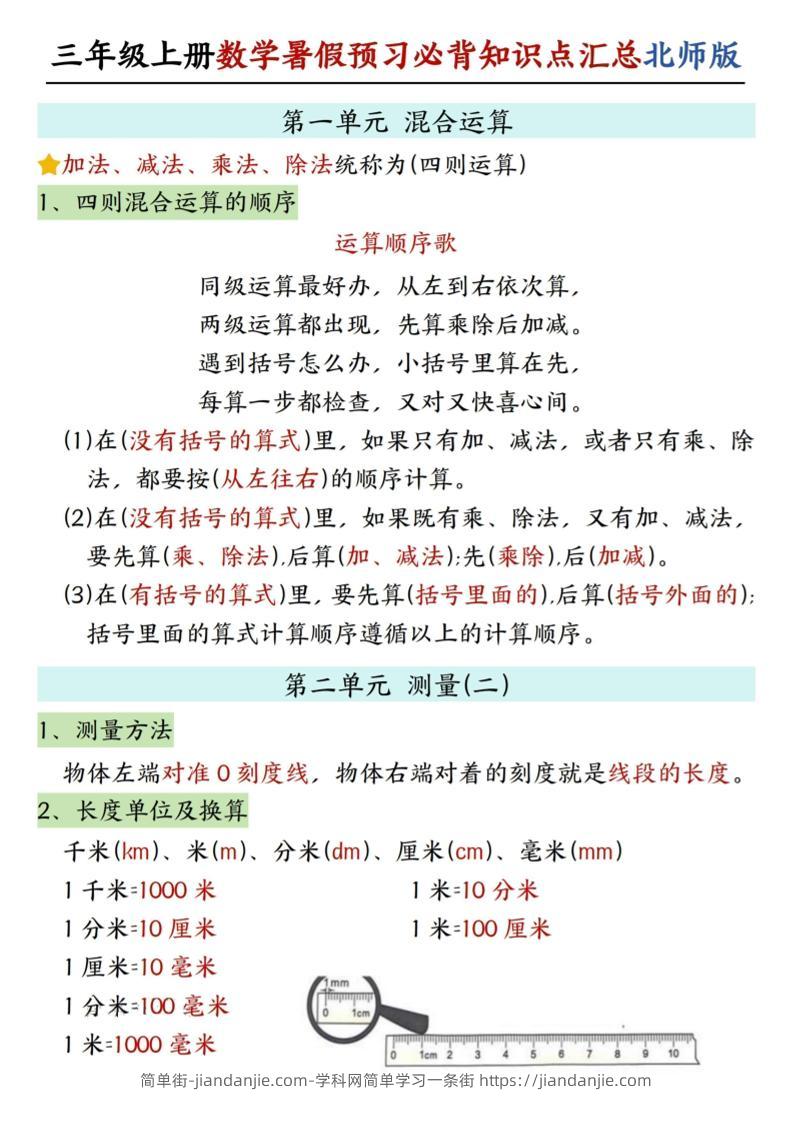 三年级上册数学暑假预习必背知识点汇总北师版

第一单元 混合运算

加法、减法、乘法、除法统称为(四则运算)

1、四则混合运算的顺序

运算顺序歌

同级运算最好办，从左到右依次算，
两级运算都出现，先算乘除后加减。
遇到括号怎么办，小括号里算在先，
每算一步都检查，又对又快喜心间。

(1)在(没有括号的算式)里，如果只有加、减法，或者只有乘、除法，都要按(从左往右)的顺序计算。

(2)在(没有括号的算式)里，如果既有乘、除法，又有加、减法，要先算(乘、除法),后算(加、减法);先(乘除),后(加减)。

(3)在(有括号的算式)里，要先算(括号里面的),后算(括号外面的);括号里面的算式计算顺序遵循以上的计算顺序。

第二单元 测量(二)

1、测量方法

物体左端对准0刻度线，物体右端对着的刻度就是线段的长度。

2、长度单位及换算

千米(km)、米(m)、分米(dm)、厘米(cm)、毫米(mm)

1千米=1000米
1米=10分米
1分米=10厘米
1米=100厘米
1厘米=10毫米
1分米=100毫米
1米=1000毫米

1mm
0 1cm
0 1cm 2 3 4 5 6 7 8 9 10

简单街-jiandanjie.com-学科网简单学习一条街 https://jiandanjie.com